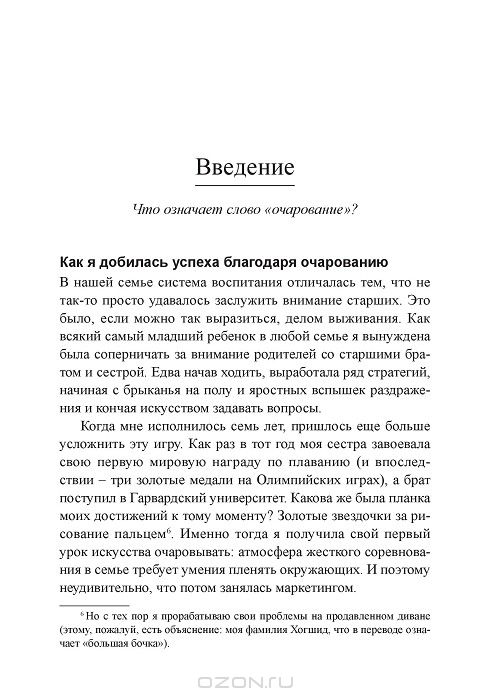 Введение

Что означает слово «очарование»?

Как я добилась успеха благодаря очарованию

В нашей семье система воспитания отличалась тем, что не так-то просто удавалось заслужить внимание старших. Это было, если можно так выразиться, делом выживания. Как всякий самый младший ребенок в любой семье я вынуждена была соперничать за внимание родителей со старшими братом и сестрой. Едва начав ходить, выработала ряд стратегий, начиная с брыканья на полу и яростных вспышек раздражения и кончая искусством задавать вопросы.

Когда мне исполнилось семь лет, пришлось еще больше усложнить эту игру. Как раз в тот год моя сестра завоевала свою первую мировую награду по плаванию (и впоследствии – три золотые медали на Олимпийских играх), а брат поступил в Гарвардский университет. Какова же была планка моих достижений к тому моменту? Золотые звездочки за рисование пальцем$^6$. Именно тогда я получила свой первый урок искусства очаровывать: атмосфера жесткого соревнования в семье требует умения пленять окружающих. И поэтому неудивительно, что потом занялась маркетингом.

$^6$ Но с тех пор я прорабатываю свои проблемы на продавленном диване (этому, пожалуй, есть объяснение: моя фамилия Хогшид, что в переводе означает «большая бочка»).

OZON.ru